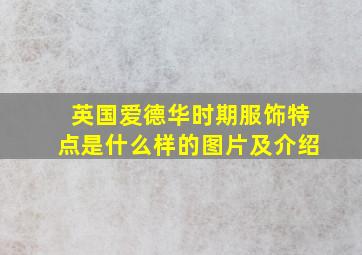 英国爱德华时期服饰特点是什么样的图片及介绍